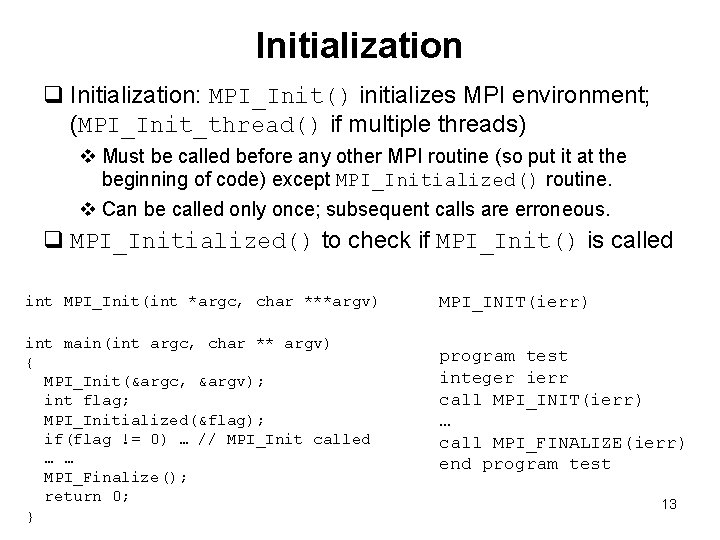 Initialization

❑ Initialization: MPI_Init() initializes MPI environment; (MPI_Init_thread() if multiple threads)

❖ Must be called before any other MPI routine (so put it at the beginning of code) except MPI_Initialized() routine.

❖ Can be called only once; subsequent calls are erroneous.

❑ MPI_Initialized() to check if MPI_Init() is called

int MPI_Init(int *argc, char ***argv)

int main(int argc, char ** argv)
{
  MPI_Init(&argc, &argv);
  int flag;
  MPI_Initialized(&flag);
  if(flag != 0) … // MPI_Init called
  … …
  MPI_Finalize();
  return 0;
}

MPI_INIT(ierr)

program test
integer ierr
call MPI_INIT(ierr)
…
call MPI_FINALIZE(ierr)
end program test

13